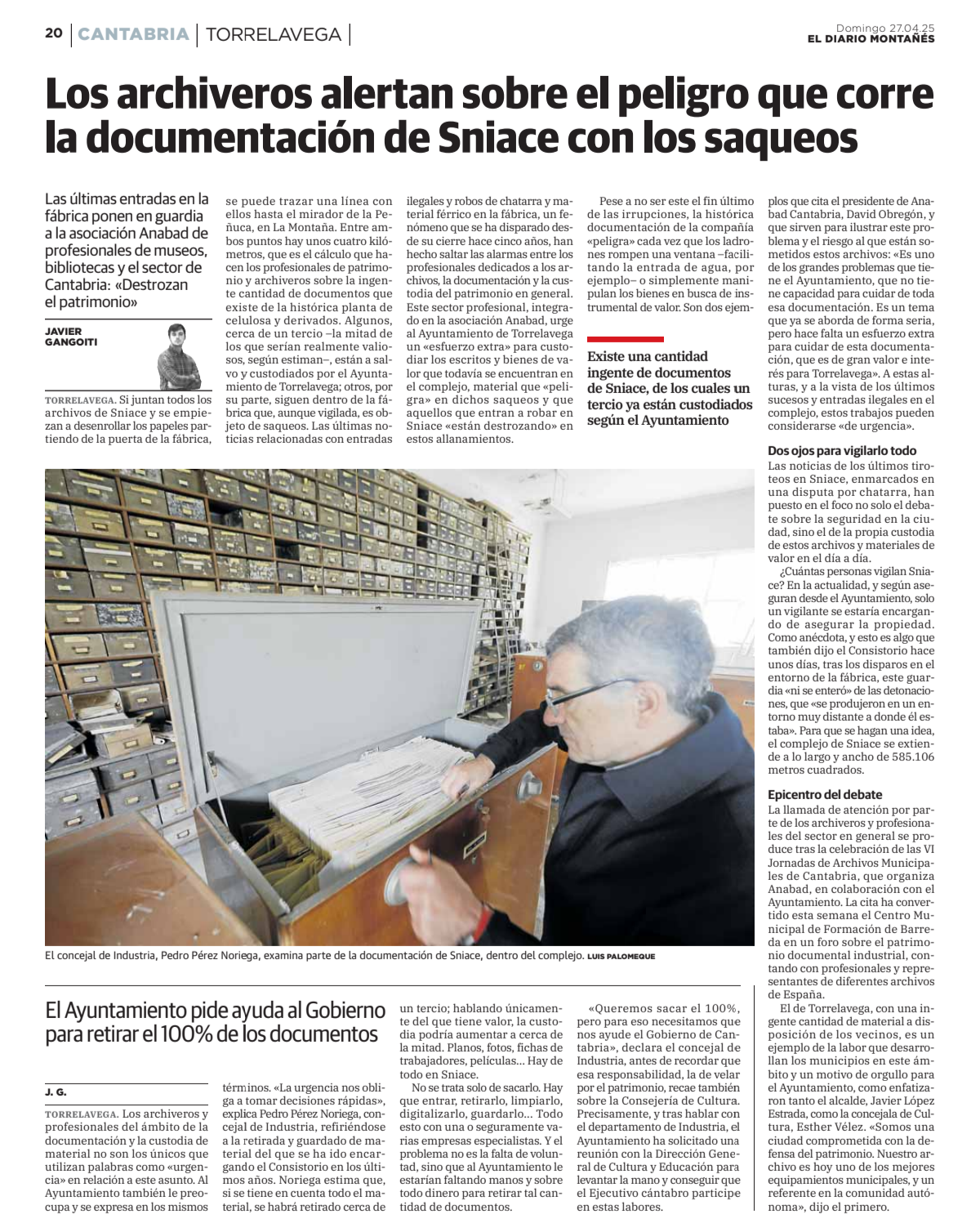 20 | CANTABRIA | TORRELAVEGA |

Domingo 27.04.25
EL DIARIO MONTAÑÉS

Los archiveros alertan sobre el peligro que corre la documentación de Sniace con los saqueos

Las últimas entradas en la fábrica ponen en guardia a la asociación Anabad de profesionales de museos, bibliotecas y el sector de Cantabria: «Destrozan el patrimonio»

JAVIER GANGOITI

TORRELAVEGA. Si juntan todos los archivos de Sniace y se empiezan a desenrollar los papeles partiendo de la puerta de la fábrica, se puede trazar una línea con ellos hasta el mirador de la Peñuca, en La Montaña. Entre ambos puntos hay unos cuatro kilómetros, que es el cálculo que hacen los profesionales de patrimonio y archiveros sobre la ingente cantidad de documentos que existe de la histórica planta de celulosa y derivados. Algunos, cerca de un tercio –la mitad de los que serían realmente valiosos, según estiman–, están a salvo y custodiados por el Ayuntamiento de Torrelavega; otros, por su parte, siguen dentro de la fábrica que, aunque vigilada, es objeto de saqueos. Las últimas noticias relacionadas con entradas ilegales y robos de chatarra y material férrico en la fábrica, un fenómeno que se ha disparado desde su cierre hace cinco años, han hecho saltar las alarmas entre los profesionales dedicados a los archivos, la documentación y la custodia del patrimonio en general. Este sector profesional, integrado en la asociación Anabad, urge al Ayuntamiento de Torrelavega un «esfuerzo extra» para custodiar los escritos y bienes de valor que todavía se encuentran en el complejo, material que «peligra» en dichos saqueos y que aquellos que entran a robar en Sniace «están destrozando» en estos allanamientos.

Pese a no ser este el fin último de las irrupciones, la histórica documentación de la compañía «peligra» cada vez que los ladrones rompen una ventana –facilitando la entrada de agua, por ejemplo– o simplemente manipulan los bienes en busca de instrumental de valor. Son dos ejemplos que cita el presidente de Anabad Cantabria, David Obregón, y que sirven para ilustrar este problema y el riesgo al que están sometidos estos archivos: «Es uno de los grandes problemas que tiene el Ayuntamiento, que no tiene capacidad para cuidar de toda esa documentación. Es un tema que ya se aborda de forma seria, pero hace falta un esfuerzo extra para cuidar de esta documentación, que es de gran valor e interés para Torrelavega». A estas alturas, y a la vista de los últimos sucesos y entradas ilegales en el complejo, estos trabajos pueden considerarse «de urgencia».

Existe una cantidad ingente de documentos de Sniace, de los cuales un tercio ya están custodiados según el Ayuntamiento

Dos ojos para vigilarlo todo
Las noticias de los últimos tiroteos en Sniace, enmarcados en una disputa por chatarra, han puesto en el foco no solo el debate sobre la seguridad en la ciudad, sino el de la propia custodia de estos archivos y materiales de valor en el día a día.

¿Cuántas personas vigilan Sniace? En la actualidad, y según aseguran desde el Ayuntamiento, solo un vigilante se estaría encargando de asegurar la propiedad. Como anécdota, y esto es algo que también dijo el Consistorio hace unos días, tras los disparos en el entorno de la fábrica, este guardia «ni se enteró» de las detonaciones, que «se produjeron en un entorno muy distante a donde él estaba». Para que se hagan una idea, el complejo de Sniace se extiende a lo largo y ancho de 585.106 metros cuadrados.

Epicentro del debate
La llamada de atención por parte de los archiveros y profesionales del sector en general se produce tras la celebración de las VI Jornadas de Archivos Municipales de Cantabria, que organiza Anabad, en colaboración con el Ayuntamiento. La cita ha convertido esta semana el Centro Municipal de Formación de Barreda en un foro sobre el patrimonio documental industrial, contando con profesionales y representantes de diferentes archivos de España.

El de Torrelavega, con una ingente cantidad de material a disposición de los vecinos, es un ejemplo de la labor que desarrollan los municipios en este ámbito y un motivo de orgullo para el Ayuntamiento, como enfatizaron tanto el alcalde, Javier López Estrada, como la concejala de Cultura, Esther Vélez. «Somos una ciudad comprometida con la defensa del patrimonio. Nuestro archivo es hoy uno de los mejores equipamientos municipales, y un referente en la comunidad autónoma», dijo el primero.

El concejal de Industria, Pedro Pérez Noriega, examina parte de la documentación de Sniace, dentro del complejo. LUIS PALOMEQUE

El Ayuntamiento pide ayuda al Gobierno para retirar el 100% de los documentos

J. G.

TORRELAVEGA. Los archiveros y profesionales del ámbito de la documentación y la custodia de material no son los únicos que utilizan palabras como «urgencia» en relación a este asunto. Al Ayuntamiento también le preocupa y se expresa en los mismos términos. «La urgencia nos obliga a tomar decisiones rápidas», explica Pedro Pérez Noriega, concejal de Industria, refiriéndose a la retirada y guardado de material del que se ha ido encargando el Consistorio en los últimos años. Noriega estima que, si se tiene en cuenta todo el material, se habrá retirado cerca de un tercio; hablando únicamente del que tiene valor, la custodia podría aumentar a cerca de la mitad. Planos, fotos, fichas de trabajadores, películas... Hay de todo en Sniace.

No se trata solo de sacarlo. Hay que entrar, retirarlo, limpiarlo, digitalizarlo, guardarlo... Todo esto con una o seguramente varias empresas especialistas. Y el problema no es la falta de voluntad, sino que al Ayuntamiento le estarían faltando manos y sobre todo dinero para retirar tal cantidad de documentos.

«Queremos sacar el 100%, pero para eso necesitamos que nos ayude el Gobierno de Cantabria», declara el concejal de Industria, antes de recordar que esa responsabilidad, la de velar por el patrimonio, recae también sobre la Consejería de Cultura. Precisamente, y tras hablar con el departamento de Industria, el Ayuntamiento ha solicitado una reunión con la Dirección General de Cultura y Educación para levantar la mano y conseguir que el Ejecutivo cántabro participe en estas labores.